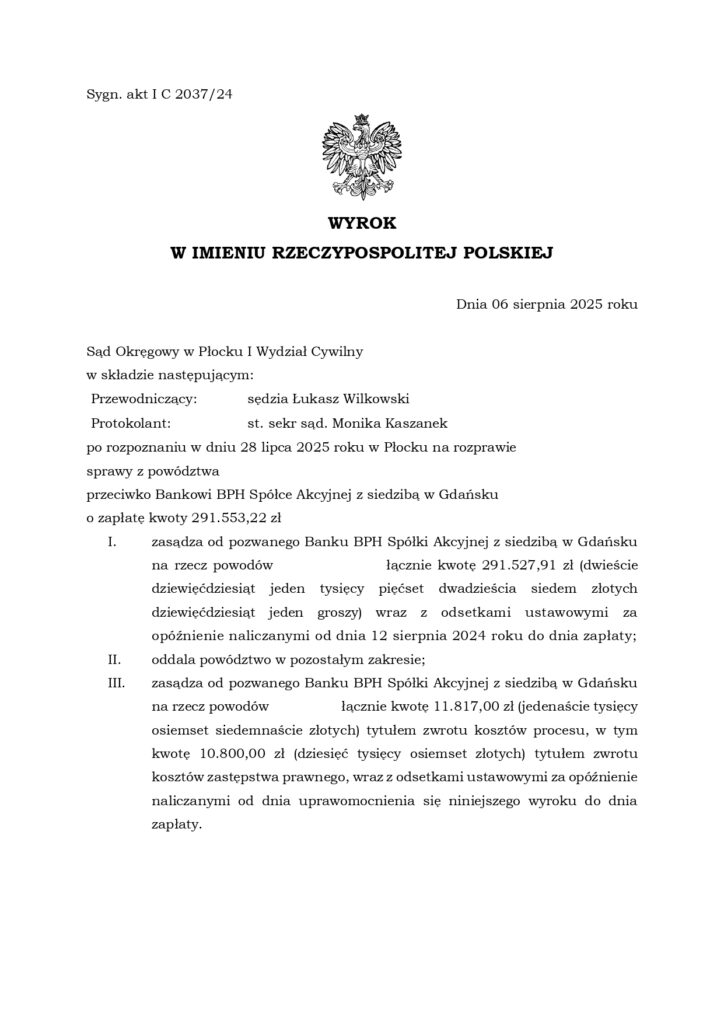 Sygn. akt I C 2037/24

WYROK
W IMIENIU RZECZYPOSPOLITEJ POLSKIEJ

Dnia 06 sierpnia 2025 roku

Sąd Okręgowy w Płocku I Wydział Cywilny
w składzie następującym:
Przewodniczący: sędzia Łukasz Wilkowski
Protokolant: st. sekr sąd. Monika Kaszanek
po rozpoznaniu w dniu 28 lipca 2025 roku w Płocku na rozprawie
sprawy z powództwa
przeciwko Bankowi BPH Spółce Akcyjnej z siedzibą w Gdańsku
o zapłatę kwoty 291.553,22 zł

I. zasądza od pozwanego Banku BPH Spółki Akcyjnej z siedzibą w Gdańsku na rzecz powodów łącznie kwotę 291.527,91 zł (dwieście dziewięćdziesiąt jeden tysięcy pięćset dwadzieścia siedem złotych dziewięćdziesiąt jeden groszy) wraz z odsetkami ustawowymi za opóźnienie naliczanymi od dnia 12 sierpnia 2024 roku do dnia zapłaty;
II. oddala powództwo w pozostałym zakresie;
III. zasądza od pozwanego Banku BPH Spółki Akcyjnej z siedzibą w Gdańsku na rzecz powodów łącznie kwotę 11.817,00 zł (jedenaście tysięcy osiemset siedemnaście złotych) tytułem zwrotu kosztów procesu, w tym kwotę 10.800,00 zł (dziesięć tysięcy osiemset złotych) tytułem zwrotu kosztów zastępstwa prawnego, wraz z odsetkami ustawowymi za opóźnienie naliczanymi od dnia uprawomocnienia się niniejszego wyroku do dnia zapłaty.